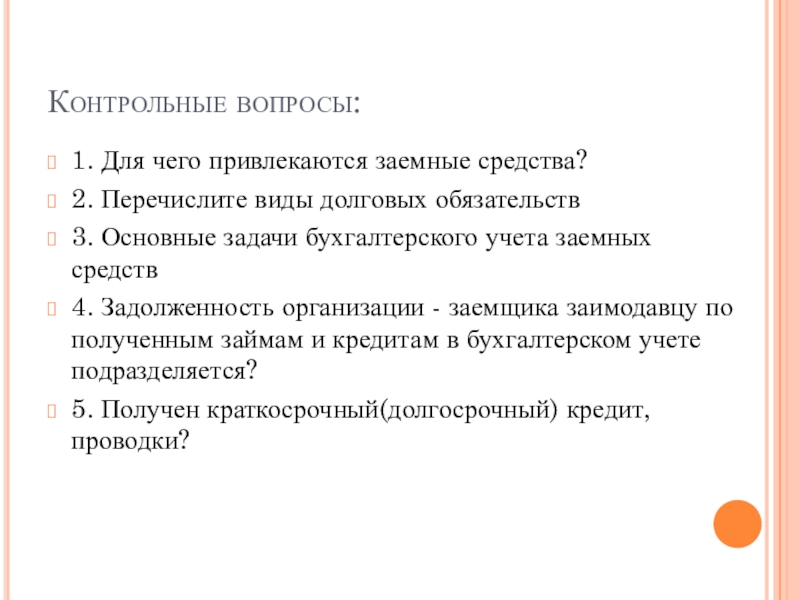 Контрольные вопросы:

1. Для чего привлекаются заемные средства?

2. Перечислите виды долговых обязательств

3. Основные задачи бухгалтерского учета заемных средств

4. Задолженность организации - заемщика заимодавцу по полученным займам и кредитам в бухгалтерском учете подразделяется?

5. Получен краткосрочный(долгосрочный) кредит, проводки?